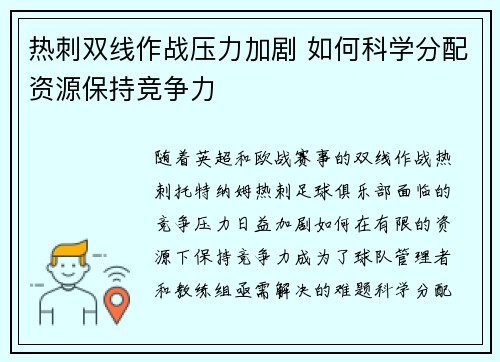 热刺双线作战压力加剧 如何科学分配资源保持竞争力

随着英超和欧战赛事的双线作战热刺托特纳姆热刺足球俱乐部面临的竞争压力日益加剧如何在有限的资源下保持竞争力成为了球队管理者和教练组亟需解决的难题科学分配